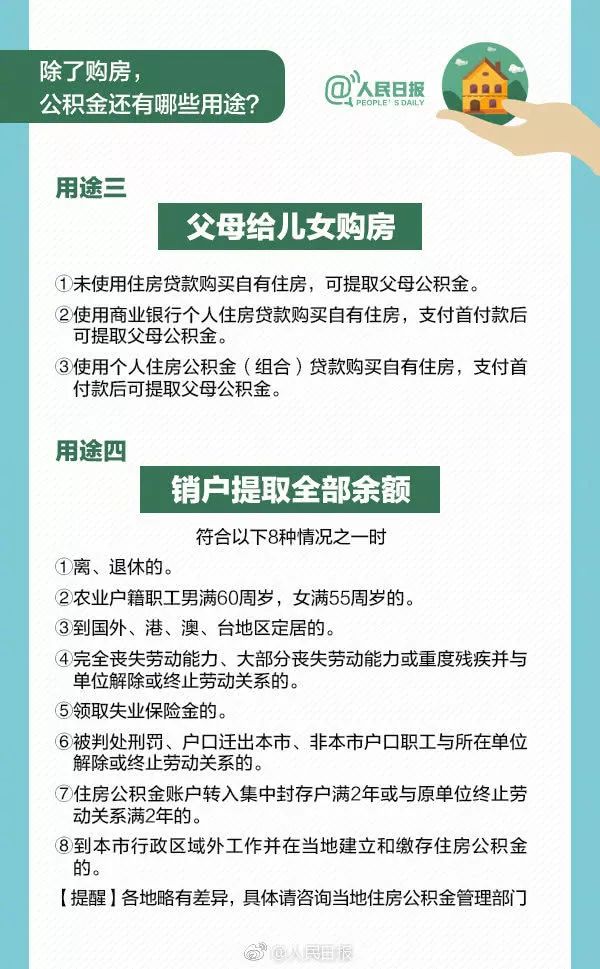 除了购房，
公积金还有哪些用途？

@人民日报
PEOPLE'S DAILY

用途三

父母给儿女购房

①未使用住房贷款购买自有住房，可提取父母公积金。

②使用商业银行个人住房贷款购买自有住房，支付首付款后可提取父母公积金。

③使用个人住房公积金（组合）贷款购买自有住房，支付首付款后可提取父母公积金。

用途四

销户提取全部余额

符合以下8种情况之一时

①离、退休的。

②农业户籍职工男满60周岁，女满55周岁的。

③到国外、港、澳、台地区定居的。

④完全丧失劳动能力、大部分丧失劳动能力或重度残疾并与单位解除或终止劳动关系的。

⑤领取失业保险金的。

⑥被判处刑罚、户口迁出本市、非本市户口职工与所在单位解除或终止劳动关系的。

⑦住房公积金账户转入集中封存户满2年或与原单位终止劳动关系满2年的。

⑧到本市行政区域外工作并在当地建立和缴存住房公积金的。

【提醒】各地略有差异，具体请咨询当地住房公积金管理部门

@人民日报